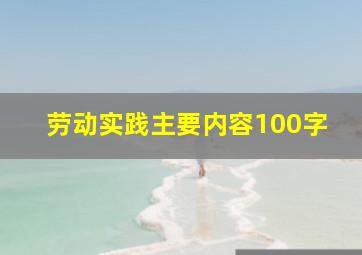 劳动实践主要内容100字